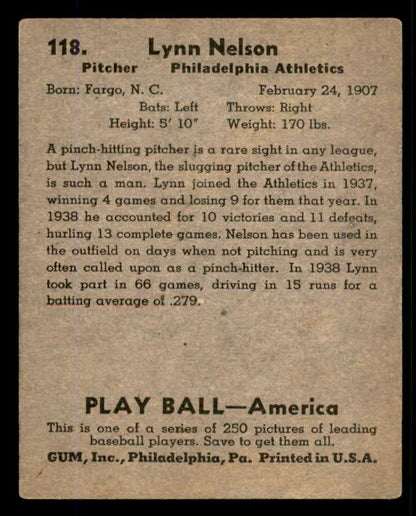 118. Lynn Nelson

Pitcher Philadelphia Athletics

Born: Fargo, N. C. February 24, 1907

Bats: Left Throws: Right

Height: 5' 10" Weight: 170 lbs.

A pinch-hitting pitcher is a rare sight in any league, but Lynn Nelson, the slugging pitcher of the Athletics, is such a man. Lynn joined the Athletics in 1937, winning 4 games and losing 9 for them that year. In 1938 he accounted for 10 victories and 11 defeats, hurling 13 complete games. Nelson has been used in the outfield on days when not pitching and is very often called upon as a pinch-hitter. In 1938 Lynn took part in 66 games, driving in 15 runs for a batting average of .279.

PLAY BALL—America

This is one of a series of 250 pictures of leading baseball players. Save to get them all.

GUM, Inc., Philadelphia, Pa. Printed in U.S.A.